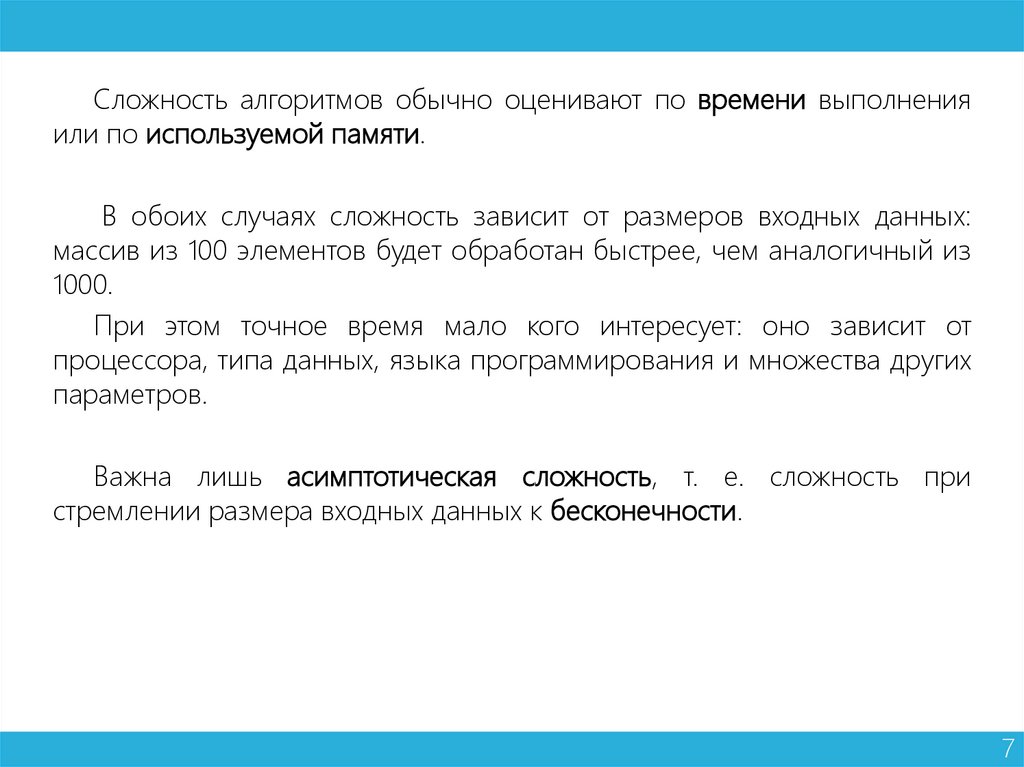 Сложность алгоритмов обычно оценивают по времени выполнения или по используемой памяти.

В обоих случаях сложность зависит от размеров входных данных: массив из 100 элементов будет обработан быстрее, чем аналогичный из 1000.

При этом точное время мало кого интересует: оно зависит от процессора, типа данных, языка программирования и множества других параметров.

Важна лишь асимптотическая сложность, т. е. сложность при стремлении размера входных данных к бесконечности.

7